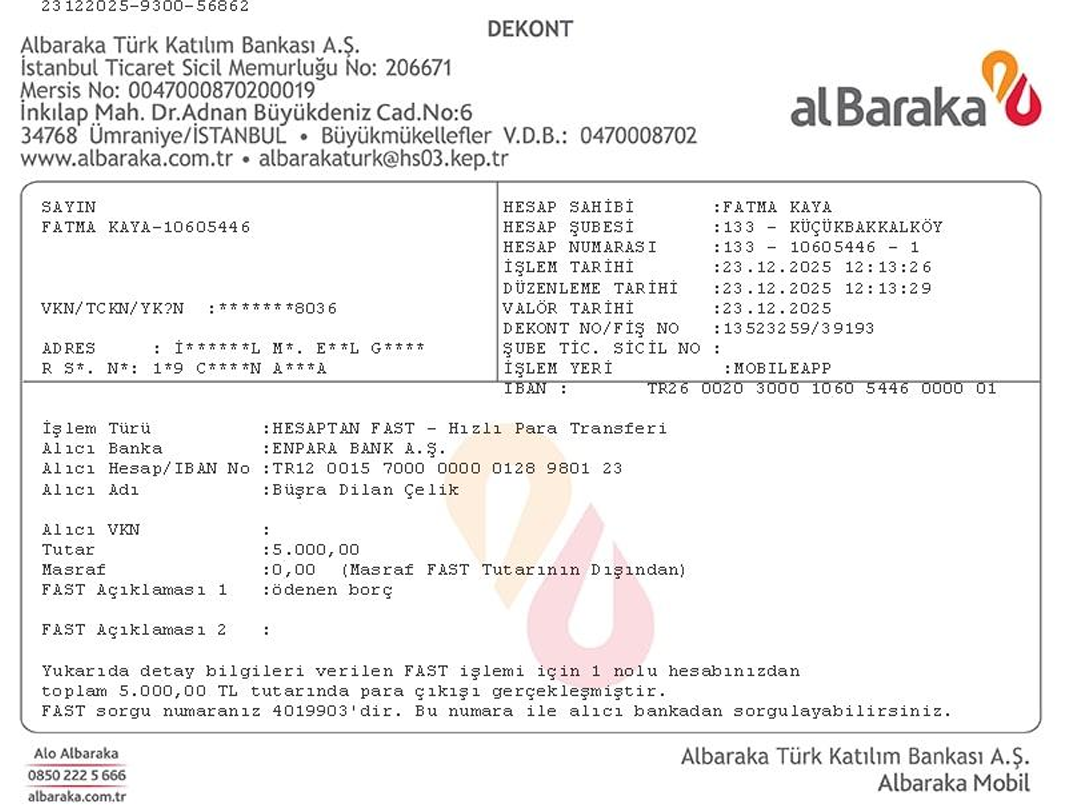 23122025-9300-56862

DEKONT

Albaraka Türk Katılım Bankası A.Ş.
İstanbul Ticaret Sicil Memurluğu No: 206671
Mersis No: 0047000870200019
İnkılap Mah. Dr.Adnan Büyükdeniz Cad.No:6
34768 Ümraniye/İSTANBUL • Büyükmükellefler V.D.B.: 0470008702
www.albaraka.com.tr • albarakaturk@hs03.kep.tr

alBaraka

SAYIN
FATMA KAYA-10605446

VKN/TCKN/YK?N :*******8036

ADRES : İ******L M*. E**L G****
R S*. N*: 1*9 C****N A***A

HESAP SAHİBİ :FATMA KAYA
HESAP ŞUBESİ :133 - KÜÇÜKBAKKALKÖY
HESAP NUMARASI :133 - 10605446 - 1
İŞLEM TARİHİ :23.12.2025 12:13:26
DÜZENLEME TARİHİ :23.12.2025 12:13:29
VALÖR TARİHİ :23.12.2025
DEKONT NO/FİŞ NO :13523259/39193
ŞUBE TİC. SİCİL NO :
İŞLEM YERİ :MOBILEAPP
IBAN : TR26 0020 3000 1060 5446 0000 01

İşlem Türü :HESAPTAN FAST - Hızlı Para Transferi
Alıcı Banka :ENPARA BANK A.Ş.
Alıcı Hesap/IBAN No :TR12 0015 7000 0000 0128 9801 23
Alıcı Adı :Büşra Dilan Çelik

Alıcı VKN :
Tutar :5.000,00
Masraf :0,00 (Masraf FAST Tutarının Dışından)
FAST Açıklaması 1 :ödenen borç

FAST Açıklaması 2 :

Yukarıda detay bilgileri verilen FAST işlemi için 1 nolu hesabınızdan toplam 5.000,00 TL tutarında para çıkışı gerçekleşmiştir.
FAST sorgu numaranız 4019903'dir. Bu numara ile alıcı bankadan sorgulayabilirsiniz.

Alo Albaraka
0850 222 5 666
albaraka.com.tr

Albaraka Türk Katılım Bankası A.Ş.
Albaraka Mobil